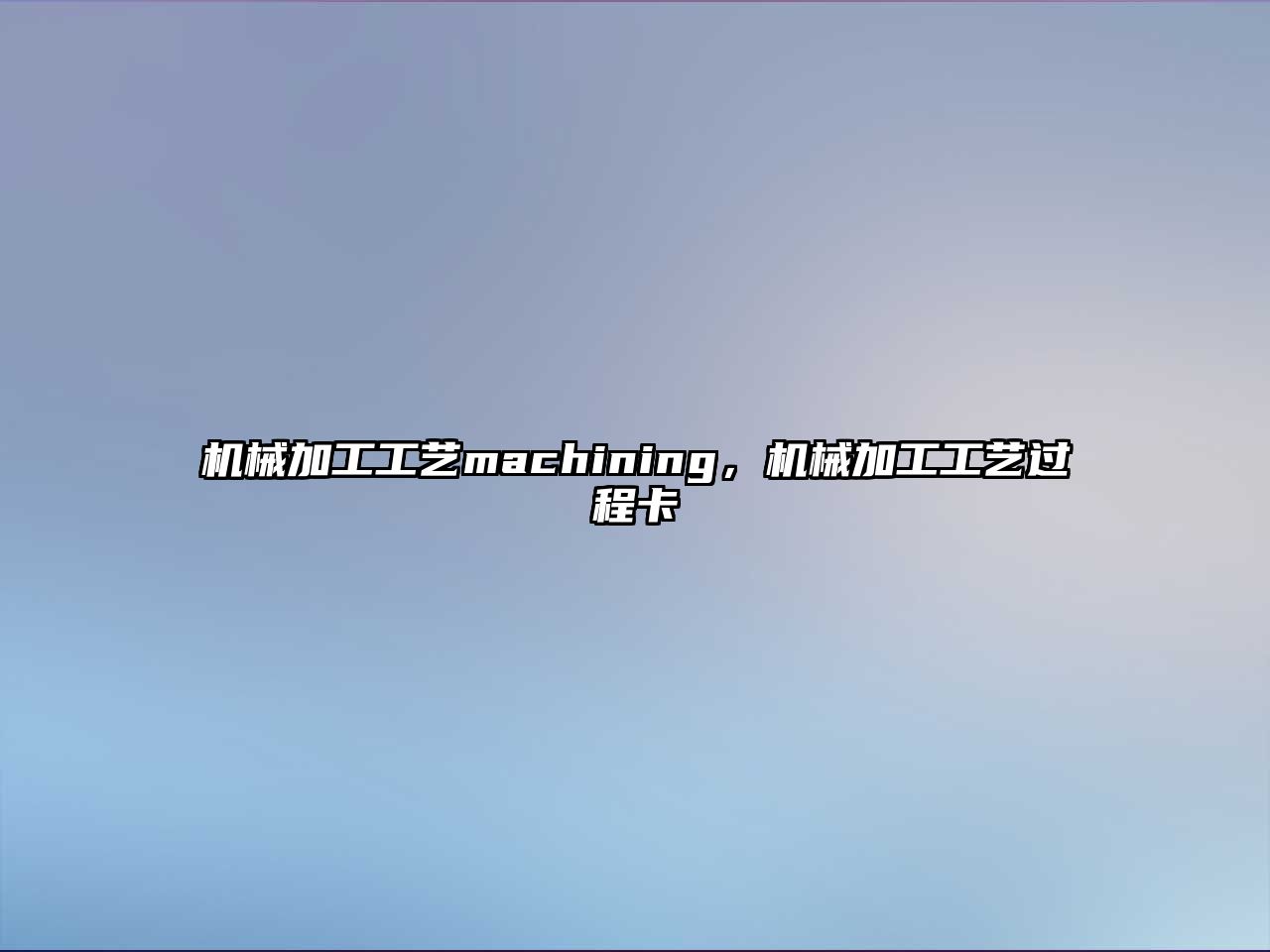 机械加工工艺machining，机械加工工艺过程卡